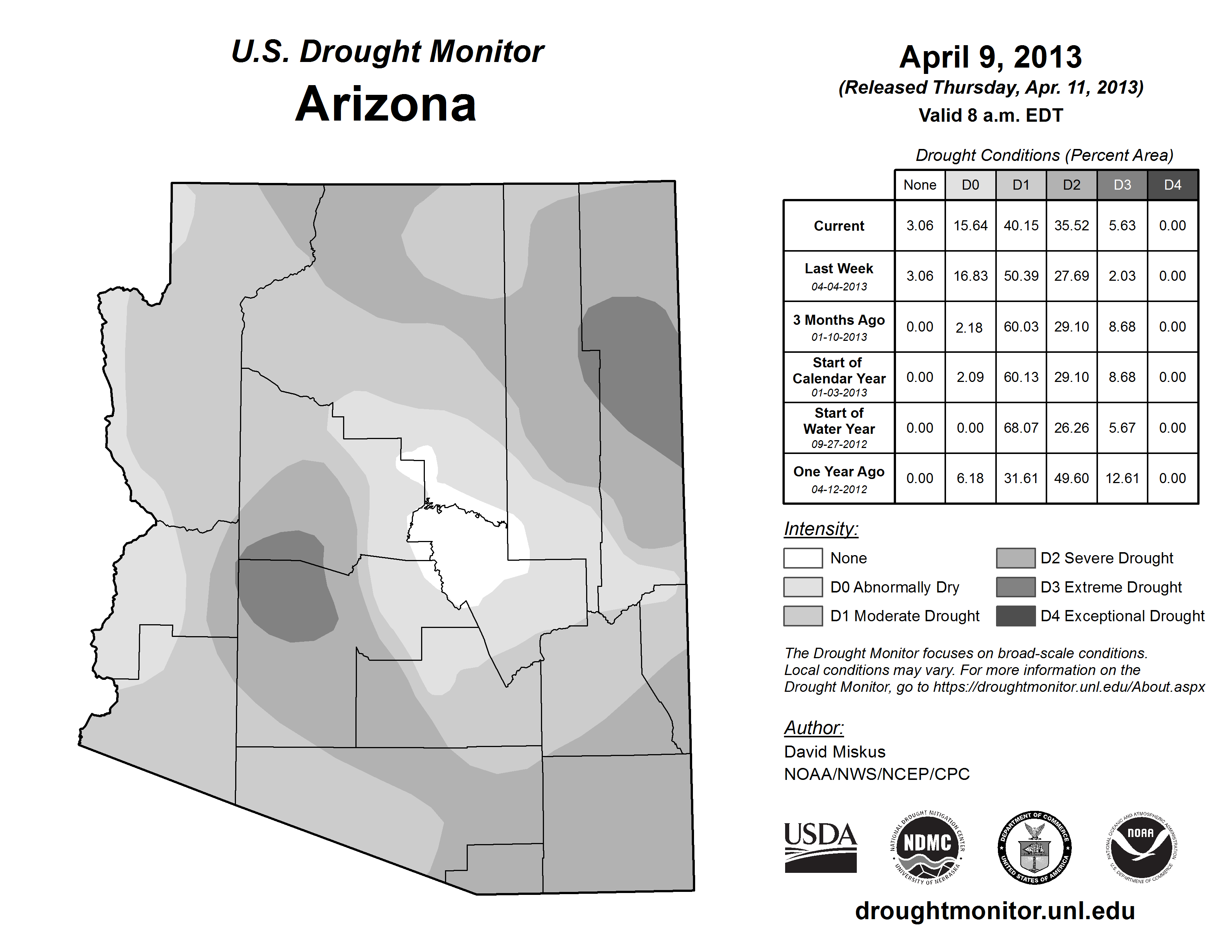 U.S. Drought Monitor
Arizona

April 9, 2013
(Released Thursday, Apr. 11, 2013)
Valid 8 a.m. EDT

Drought Conditions (Percent Area)

| | None | D0 | D1 | D2 | D3 | D4 |
|---|---|---|---|---|---|---|
| Current | 3.06 | 15.64 | 40.15 | 35.52 | 5.63 | 0.00 |
| Last Week 04-04-2013 | 3.06 | 16.83 | 50.39 | 27.69 | 2.03 | 0.00 |
| 3 Months Ago 01-10-2013 | 0.00 | 2.18 | 60.03 | 29.10 | 8.68 | 0.00 |
| Start of Calendar Year 01-03-2013 | 0.00 | 2.09 | 60.13 | 29.10 | 8.68 | 0.00 |
| Start of Water Year 09-27-2012 | 0.00 | 0.00 | 68.07 | 26.26 | 5.67 | 0.00 |
| One Year Ago 04-12-2012 | 0.00 | 6.18 | 31.61 | 49.60 | 12.61 | 0.00 |

Intensity:
None
D0 Abnormally Dry
D1 Moderate Drought
D2 Severe Drought
D3 Extreme Drought
D4 Exceptional Drought

The Drought Monitor focuses on broad-scale conditions. Local conditions may vary. For more information on the Drought Monitor, go to https://droughtmonitor.unl.edu/About.aspx

Author:
David Miskus
NOAA/NWS/NCEP/CPC

USDA
NATIONAL DROUGHT MITIGATION CENTER NDMC UNIVERSITY OF NEBRASKA
DEPARTMENT OF COMMERCE UNITED STATES OF AMERICA
NATIONAL OCEANIC AND ATMOSPHERIC ADMINISTRATION NOAA U.S. DEPARTMENT OF COMMERCE

droughtmonitor.unl.edu